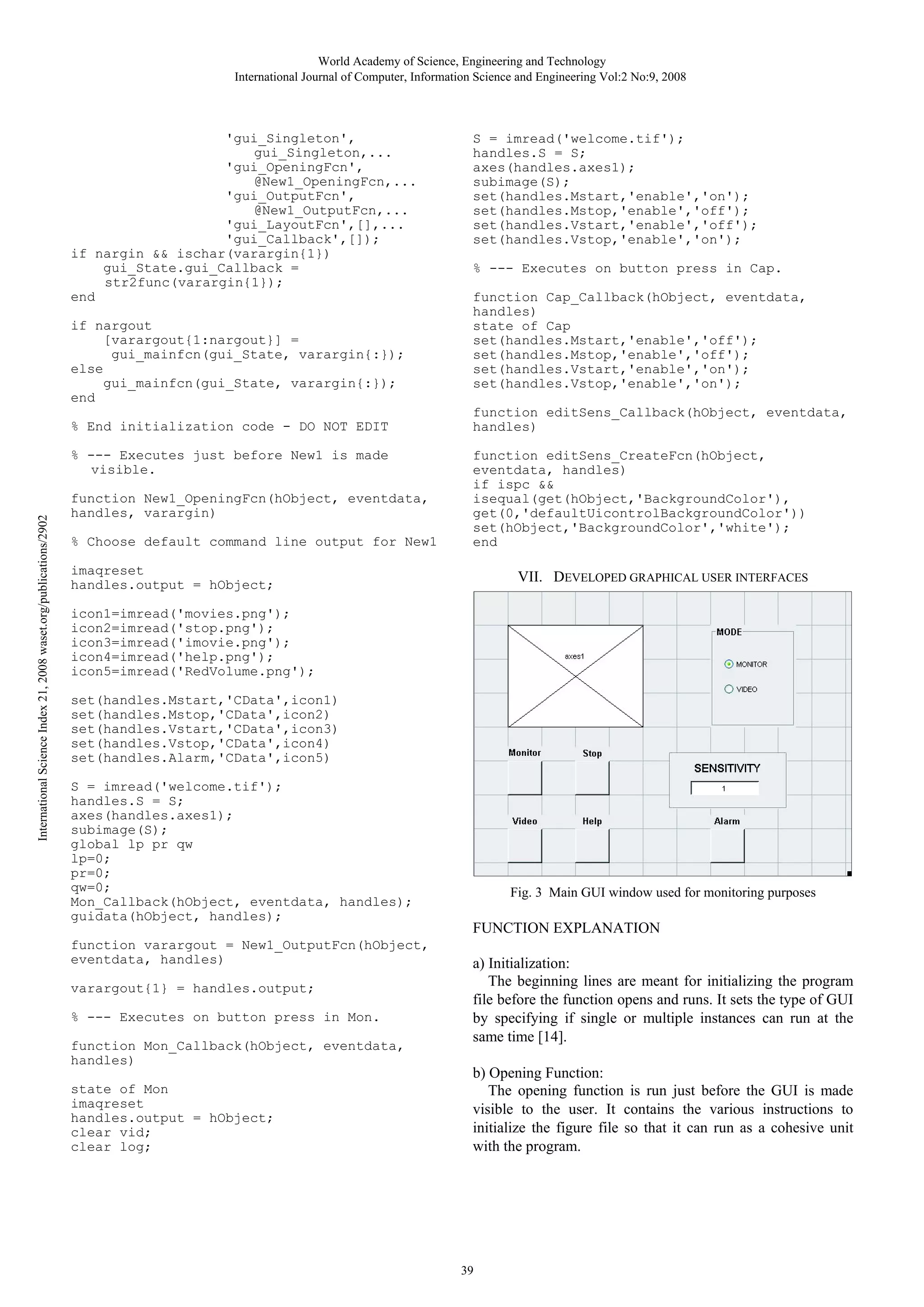 World Academy of Science, Engineering and Technology
International Journal of Computer, Information Science and Engineering Vol:2 No:9, 2008

International Science Index 21, 2008 waset.org/publications/2902

'gui_Singleton',
gui_Singleton,...
'gui_OpeningFcn',
@New1_OpeningFcn,...
'gui_OutputFcn',
@New1_OutputFcn,...
'gui_LayoutFcn',[],...
'gui_Callback',[]);
if nargin && ischar(varargin{1})
gui_State.gui_Callback =
str2func(varargin{1});
end

if nargout
[varargout{1:nargout}] =
gui_mainfcn(gui_State, varargin{:});
else
gui_mainfcn(gui_State, varargin{:});
end

% End initialization code - DO NOT EDIT

% --- Executes just before New1 is made visible.

function New1_OpeningFcn(hObject, eventdata, handles, varargin)

% Choose default command line output for New1

imaqreset
handles.output = hObject;

icon1=imread('movies.png');
icon2=imread('stop.png');
icon3=imread('imovie.png');
icon4=imread('help.png');
icon5=imread('RedVolume.png');

set(handles.Mstart,'CData',icon1)
set(handles.Mstop,'CData',icon2)
set(handles.Vstart,'CData',icon3)
set(handles.Vstop,'CData',icon4)
set(handles.Alarm,'CData',icon5)

S = imread('welcome.tif');
handles.S = S;
axes(handles.axes1);
subimage(S);
global lp pr qw
lp=0;
pr=0;
qw=0;
Mon_Callback(hObject, eventdata, handles);
guidata(hObject, handles);

function varargout = New1_OutputFcn(hObject, eventdata, handles)

varargout{1} = handles.output;

% --- Executes on button press in Mon.

function Mon_Callback(hObject, eventdata, handles)

state of Mon
imaqreset
handles.output = hObject;
clear vid;
clear log;

S = imread('welcome.tif');
handles.S = S;
axes(handles.axes1);
subimage(S);
set(handles.Mstart,'enable','on');
set(handles.Mstop,'enable','off');
set(handles.Vstart,'enable','off');
set(handles.Vstop,'enable','on');

% --- Executes on button press in Cap.

function Cap_Callback(hObject, eventdata, handles)
state of Cap
set(handles.Mstart,'enable','off');
set(handles.Mstop,'enable','off');
set(handles.Vstart,'enable','on');
set(handles.Vstop,'enable','on');

function editSens_Callback(hObject, eventdata, handles)

function editSens_CreateFcn(hObject, eventdata, handles)
if ispc &&
isequal(get(hObject,'BackgroundColor'), get(0,'defaultUicontrolBackgroundColor'))
set(hObject,'BackgroundColor','white');
end

VII. DEVELOPED GRAPHICAL USER INTERFACES

axes1
MODE
MONITOR
VIDEO
Monitor
Stop
SENSITIVITY
1
Video
Help
Alarm

Fig. 3 Main GUI window used for monitoring purposes

FUNCTION EXPLANATION

a) Initialization:
The beginning lines are meant for initializing the program file before the function opens and runs. It sets the type of GUI by specifying if single or multiple instances can run at the same time [14].

b) Opening Function:
The opening function is run just before the GUI is made visible to the user. It contains the various instructions to initialize the figure file so that it can run as a cohesive unit with the program.

39